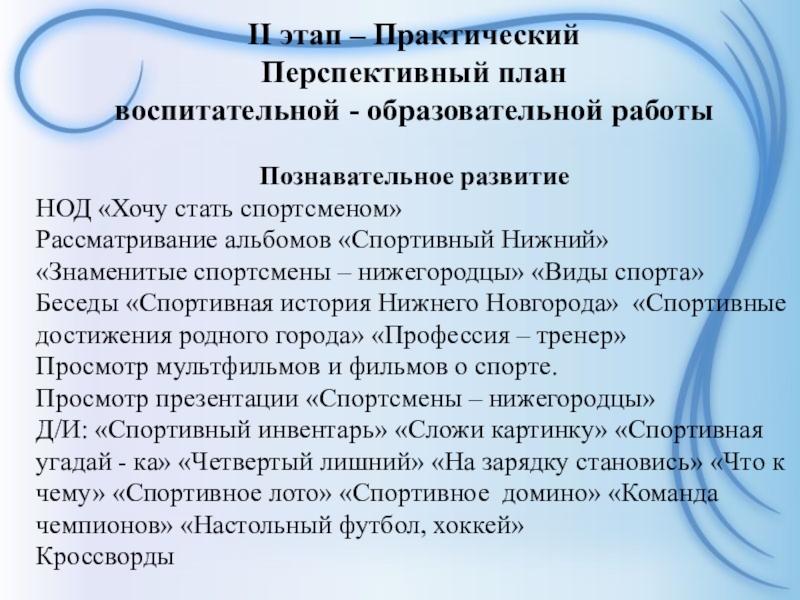 II этап – Практический
Перспективный план
воспитательной - образовательной работы

Познавательное развитие

НОД «Хочу стать спортсменом»
Рассматривание альбомов «Спортивный Нижний»
«Знаменитые спортсмены – нижегородцы» «Виды спорта»
Беседы «Спортивная история Нижнего Новгорода» «Спортивные достижения родного города» «Профессия – тренер»
Просмотр мультфильмов и фильмов о спорте.
Просмотр презентации «Спортсмены – нижегородцы»
Д/И: «Спортивный инвентарь» «Сложи картинку» «Спортивная угадай - ка» «Четвертый лишний» «На зарядку становись» «Что к чему» «Спортивное лото» «Спортивное домино» «Команда чемпионов» «Настольный футбол, хоккей»
Кроссворды